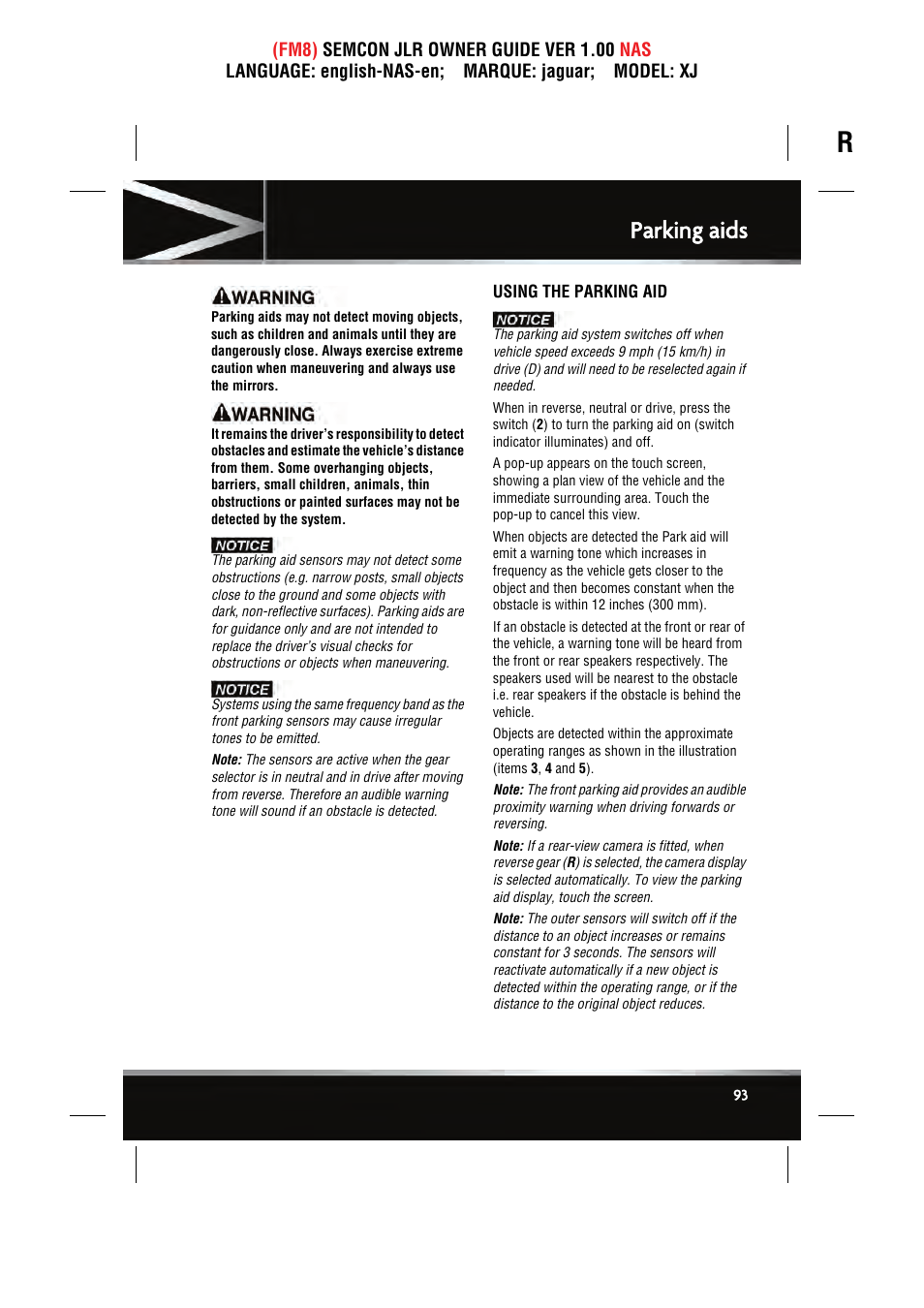 (FM8) SEMCON JLR OWNER GUIDE VER 1.00 NAS
LANGUAGE: english-NAS-en; MARQUE: jaguar; MODEL: XJ

R

Parking aids

WARNING
Parking aids may not detect moving objects, such as children and animals until they are dangerously close. Always exercise extreme caution when maneuvering and always use the mirrors.

WARNING
It remains the driver's responsibility to detect obstacles and estimate the vehicle's distance from them. Some overhanging objects, barriers, small children, animals, thin obstructions or painted surfaces may not be detected by the system.

NOTICE
The parking aid sensors may not detect some obstructions (e.g. narrow posts, small objects close to the ground and some objects with dark, non-reflective surfaces). Parking aids are for guidance only and are not intended to replace the driver's visual checks for obstructions or objects when maneuvering.

NOTICE
Systems using the same frequency band as the front parking sensors may cause irregular tones to be emitted.

Note: The sensors are active when the gear selector is in neutral and in drive after moving from reverse. Therefore an audible warning tone will sound if an obstacle is detected.

USING THE PARKING AID

NOTICE
The parking aid system switches off when vehicle speed exceeds 9 mph (15 km/h) in drive (D) and will need to be reselected again if needed.

When in reverse, neutral or drive, press the switch (2) to turn the parking aid on (switch indicator illuminates) and off.

A pop-up appears on the touch screen, showing a plan view of the vehicle and the immediate surrounding area. Touch the pop-up to cancel this view.

When objects are detected the Park aid will emit a warning tone which increases in frequency as the vehicle gets closer to the object and then becomes constant when the obstacle is within 12 inches (300 mm).

If an obstacle is detected at the front or rear of the vehicle, a warning tone will be heard from the front or rear speakers respectively. The speakers used will be nearest to the obstacle i.e. rear speakers if the obstacle is behind the vehicle.

Objects are detected within the approximate operating ranges as shown in the illustration (items 3, 4 and 5).

Note: The front parking aid provides an audible proximity warning when driving forwards or reversing.

Note: If a rear-view camera is fitted, when reverse gear (R) is selected, the camera display is selected automatically. To view the parking aid display, touch the screen.

Note: The outer sensors will switch off if the distance to an object increases or remains constant for 3 seconds. The sensors will reactivate automatically if a new object is detected within the operating range, or if the distance to the original object reduces.

93